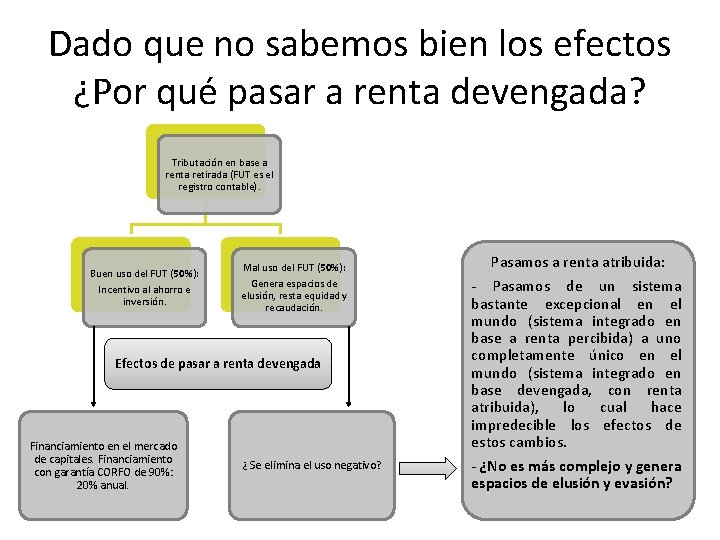 Dado que no sabemos bien los efectos ¿Por qué pasar a renta devengada?

Tributación en base a renta retirada (FUT es el registro contable).

Buen uso del FUT (50%): Incentivo al ahorro e inversión.

Mal uso del FUT (50%): Genera espacios de elusión, resta equidad y recaudación.

Efectos de pasar a renta devengada

Financiamiento en el mercado de capitales. Financiamiento con garantía CORFO de 90%: 20% anual.

¿Se elimina el uso negativo?

Pasamos a renta atribuida:

- Pasamos de un sistema bastante excepcional en el mundo (sistema integrado en base a renta percibida) a uno completamente único en el mundo (sistema integrado en base devengada, con renta atribuida), lo cual hace impredecible los efectos de estos cambios.

- ¿No es más complejo y genera espacios de elusión y evasión?